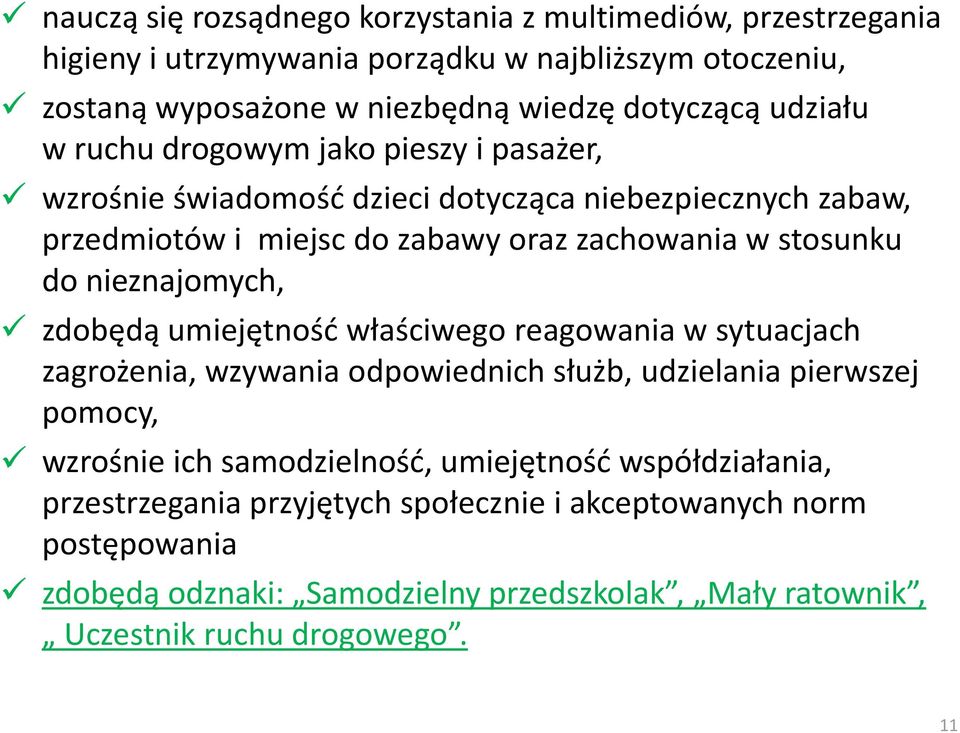 ✓ nauczą się rozsądnego korzystania z multimediów, przestrzegania higieny i utrzymywania porządku w najbliższym otoczeniu,

✓ zostaną wyposażone w niezbędną wiedzę dotyczącą udziału w ruchu drogowym jako pieszy i pasażer,

✓ wzrośnie świadomość dzieci dotycząca niebezpiecznych zabaw, przedmiotów i miejsc do zabawy oraz zachowania w stosunku do nieznajomych,

✓ zdobędą umiejętność właściwego reagowania w sytuacjach zagrożenia, wzywania odpowiednich służb, udzielania pierwszej pomocy,

✓ wzrośnie ich samodzielność, umiejętność współdziałania, przestrzegania przyjętych społecznie i akceptowanych norm postępowania

✓ zdobędą odznaki: „Samodzielny przedszkolak”, „Mały ratownik”, „ Uczestnik ruchu drogowego”.

11